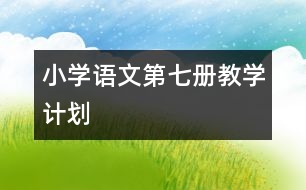 小学语文第七册教学计划